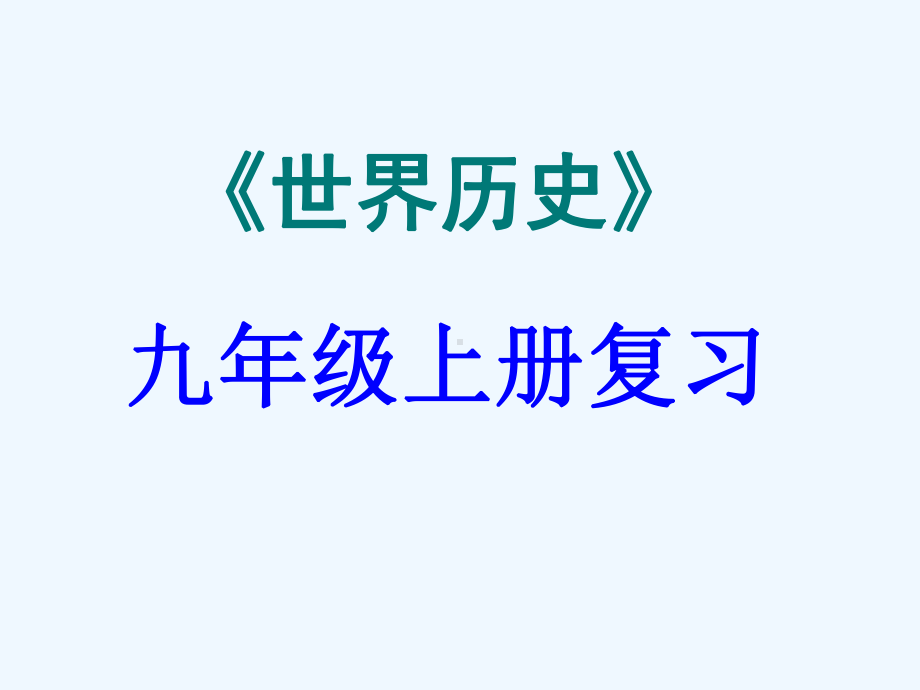 《世界历史》

九年级上册复习